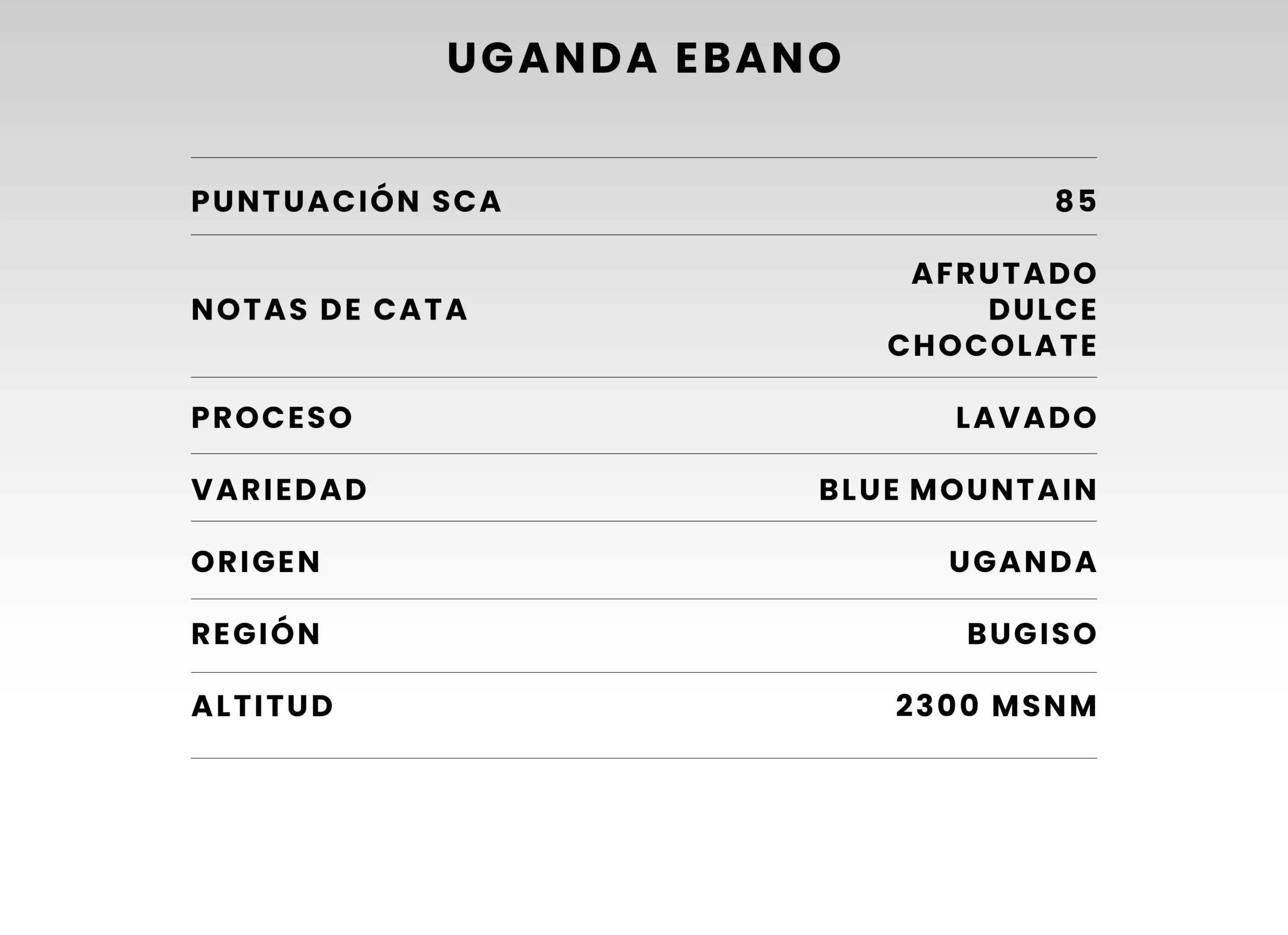 UGANDA EBANO

PUNTUACIÓN SCA
85

NOTAS DE CATA
AFRUTADO
DULCE
CHOCOLATE

PROCESO
LAVADO

VARIEDAD
BLUE MOUNTAIN

ORIGEN
UGANDA

REGIÓN
BUGISO

ALTITUD
2300 MSNM